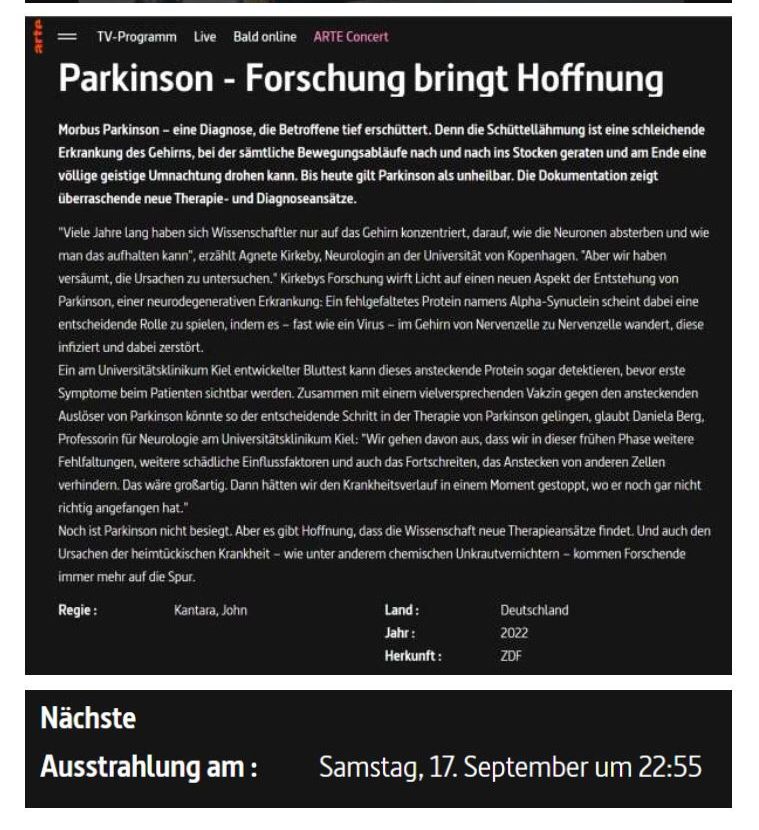 arte

TV-Programm Live Bald online ARTE Concert

Parkinson - Forschung bringt Hoffnung

Morbus Parkinson – eine Diagnose, die Betroffene tief erschüttert. Denn die Schüttellähmung ist eine schleichende Erkrankung des Gehirns, bei der sämtliche Bewegungsabläufe nach und nach ins Stocken geraten und am Ende eine völlige geistige Umnachtung drohen kann. Bis heute gilt Parkinson als unheilbar. Die Dokumentation zeigt überraschende neue Therapie- und Diagnoseansätze.

"Viele Jahre lang haben sich Wissenschaftler nur auf das Gehirn konzentriert, darauf, wie die Neuronen absterben und wie man das aufhalten kann", erzählt Agnete Kirkeby, Neurologin an der Universität von Kopenhagen. "Aber wir haben versäumt, die Ursachen zu untersuchen." Kirkebys Forschung wirft Licht auf einen neuen Aspekt der Entstehung von Parkinson, einer neurodegenerativen Erkrankung: Ein fehlgefaltetes Protein namens Alpha-Synuclein scheint dabei eine entscheidende Rolle zu spielen, indem es – fast wie ein Virus – im Gehirn von Nervenzelle zu Nervenzelle wandert, diese infiziert und dabei zerstört.
Ein am Universitätsklinikum Kiel entwickelter Bluttest kann dieses ansteckende Protein sogar detektieren, bevor erste Symptome beim Patienten sichtbar werden. Zusammen mit einem vielversprechenden Vakzin gegen den ansteckenden Auslöser von Parkinson könnte so der entscheidende Schritt in der Therapie von Parkinson gelingen, glaubt Daniela Berg, Professorin für Neurologie am Universitätsklinikum Kiel: "Wir gehen davon aus, dass wir in dieser frühen Phase weitere Fehlfaltungen, weitere schädliche Einflussfaktoren und auch das Fortschreiten, das Anstecken von anderen Zellen verhindern. Das wäre großartig. Dann hätten wir den Krankheitsverlauf in einem Moment gestoppt, wo er noch gar nicht richtig angefangen hat."
Noch ist Parkinson nicht besiegt. Aber es gibt Hoffnung, dass die Wissenschaft neue Therapieansätze findet. Und auch den Ursachen der heimtückischen Krankheit – wie unter anderem chemischen Unkrautvernichtern – kommen Forschende immer mehr auf die Spur.

Regie : Kantara, John
Land : Deutschland
Jahr : 2022
Herkunft : ZDF

Nächste Ausstrahlung am : Samstag, 17. September um 22:55